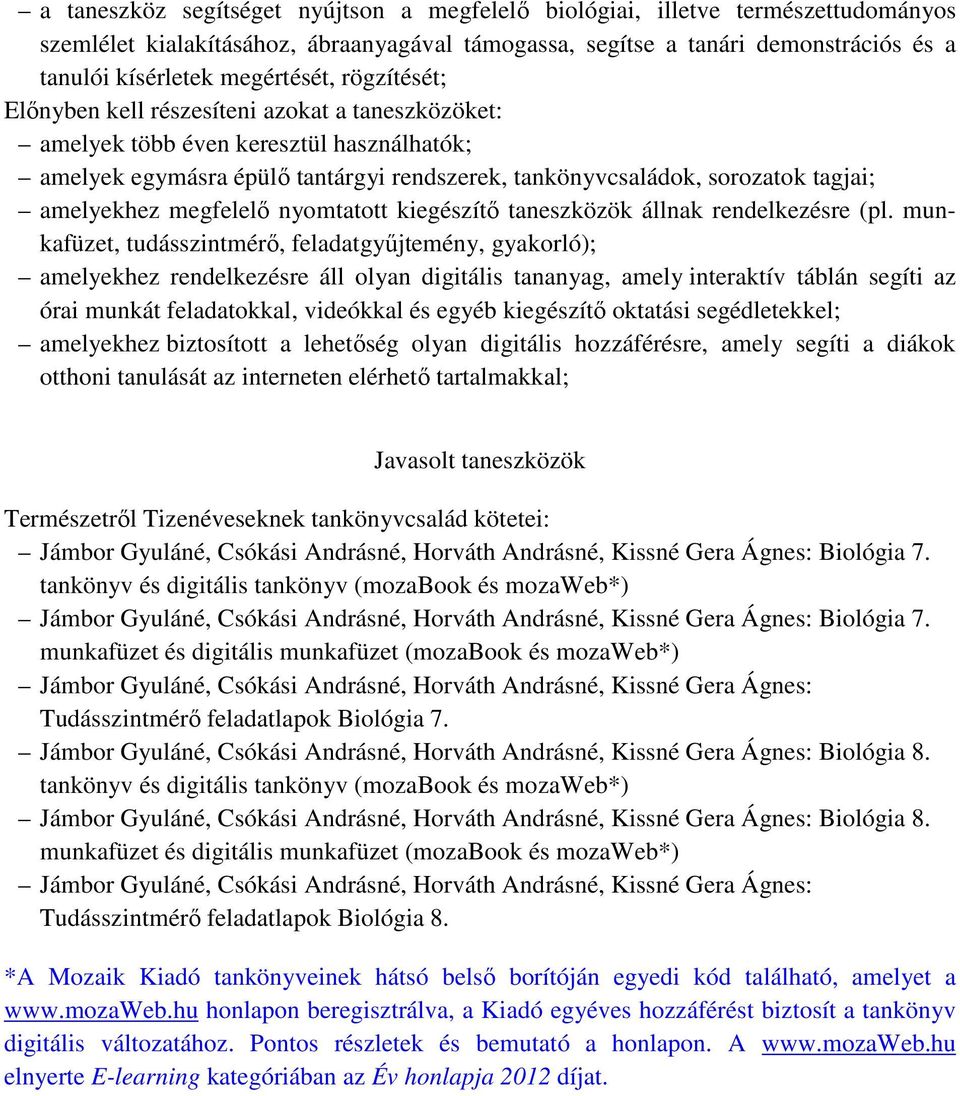 – a taneszköz segítséget nyújtson a megfelelő biológiai, illetve természettudományos szemlélet kialakításához, ábraanyagával támogassa, segítse a tanári demonstrációs és a tanulói kísérletek megértését, rögzítését;

Előnyben kell részesíteni azokat a taneszközöket:

– amelyek több éven keresztül használhatók;

– amelyek egymásra épülő tantárgyi rendszerek, tankönyvcsaládok, sorozatok tagjai;

– amelyekhez megfelelő nyomtatott kiegészítő taneszközök állnak rendelkezésre (pl. munkafüzet, tudásszintmérő, feladatgyűjtemény, gyakorló);

– amelyekhez rendelkezésre áll olyan digitális tananyag, amely interaktív táblán segíti az órai munkát feladatokkal, videókkal és egyéb kiegészítő oktatási segédletekkel;

– amelyekhez biztosított a lehetőség olyan digitális hozzáférésre, amely segíti a diákok otthoni tanulását az interneten elérhető tartalmakkal;

Javasolt taneszközök

Természetről Tizenéveseknek tankönyvcsalád kötetei:

– Jámbor Gyuláné, Csókási Andrásné, Horváth Andrásné, Kissné Gera Ágnes: Biológia 7. tankönyv és digitális tankönyv (mozaBook és mozaWeb*)

– Jámbor Gyuláné, Csókási Andrásné, Horváth Andrásné, Kissné Gera Ágnes: Biológia 7. munkafüzet és digitális munkafüzet (mozaBook és mozaWeb*)

– Jámbor Gyuláné, Csókási Andrásné, Horváth Andrásné, Kissné Gera Ágnes: Tudásszintmérő feladatlapok Biológia 7.

– Jámbor Gyuláné, Csókási Andrásné, Horváth Andrásné, Kissné Gera Ágnes: Biológia 8. tankönyv és digitális tankönyv (mozaBook és mozaWeb*)

– Jámbor Gyuláné, Csókási Andrásné, Horváth Andrásné, Kissné Gera Ágnes: Biológia 8. munkafüzet és digitális munkafüzet (mozaBook és mozaWeb*)

– Jámbor Gyuláné, Csókási Andrásné, Horváth Andrásné, Kissné Gera Ágnes: Tudásszintmérő feladatlapok Biológia 8.

*A Mozaik Kiadó tankönyveinek hátsó belső borítóján egyedi kód található, amelyet a www.mozaWeb.hu honlapon beregisztrálva, a Kiadó egyéves hozzáférést biztosít a tankönyv digitális változatához. Pontos részletek és bemutató a honlapon. A www.mozaWeb.hu elnyerte E-learning kategóriában az Év honlapja 2012 díjat.